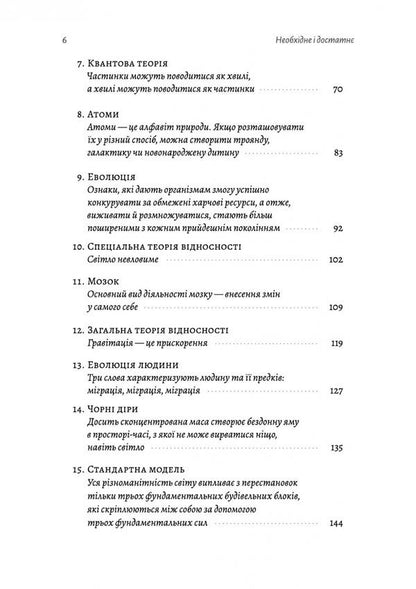 6 Необхідне і достатнє

7. Квантова теорія
Частинки можуть поводитися як хвилі, а хвилі можуть поводитися як частинки 70

8. Атоми
Атоми — це алфавіт природи. Якщо розташовувати їх у різний спосіб, можна створити троянду, галактику чи новонароджену дитину 83

9. Еволюція
Ознаки, які дають організмам змогу успішно конкурувати за обмежені харчові ресурси, а отже, виживати й розмножуватися, стають більш поширеними з кожним прийдешнім поколінням 92

10. Спеціальна теорія відносності
Світло невловиме 102

11. Мозок
Основний вид діяльності мозку — внесення змін у самого себе 109

12. Загальна теорія відносності
Гравітація — це прискорення 119

13. Еволюція людини
Три слова характеризують людину та її предків: міграція, міграція, міграція 127

14. Чорні діри
Досить сконцентрована маса створює бездонну яму в просторі-часі, з якої не може вирватися ніщо, навіть світло 135

15. Стандартна модель
Уся різноманітність світу випливає з перестановок тільки трьох фундаментальних будівельних блоків, які скріплюються між собою за допомогою трьох фундаментальних сил 144